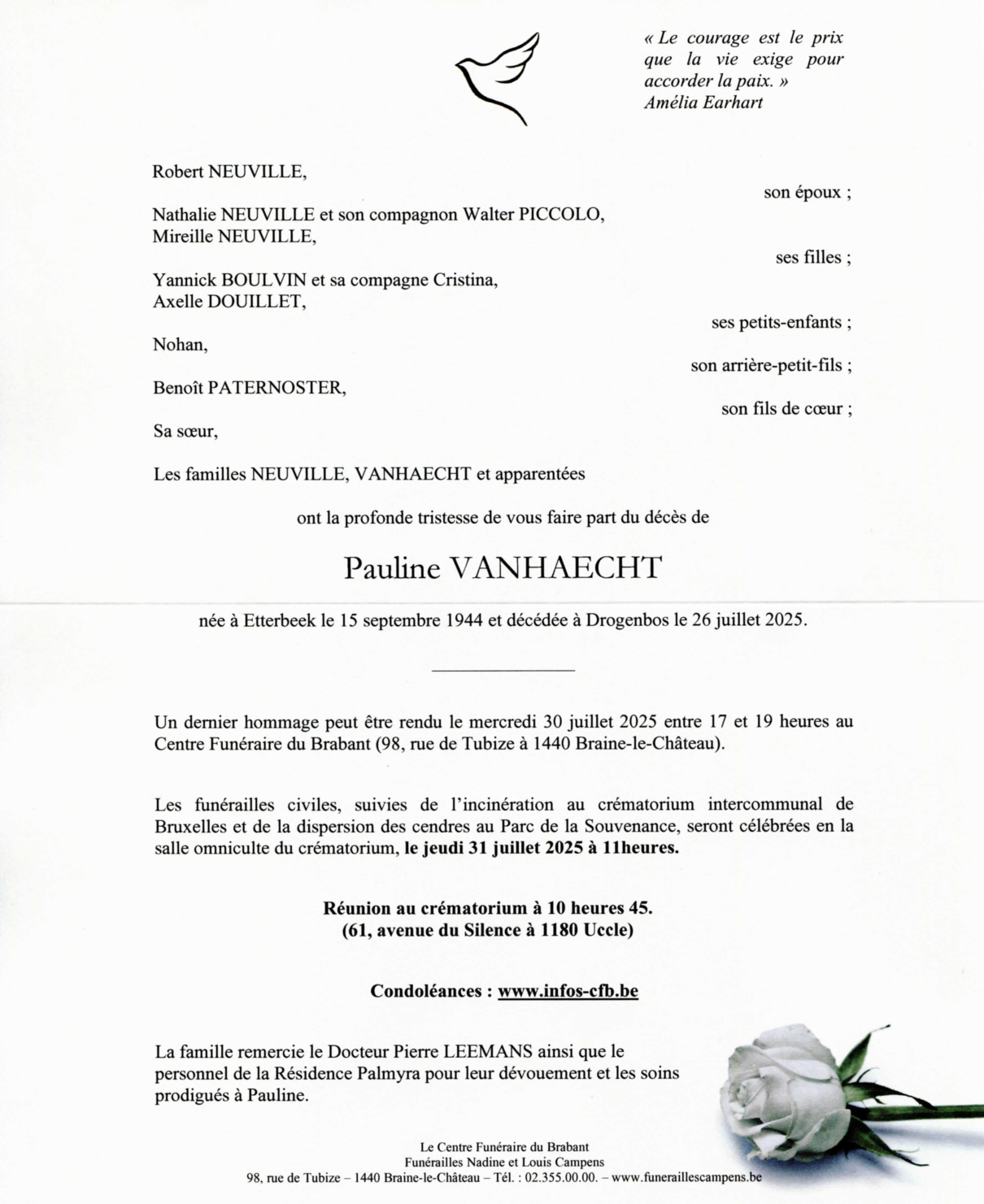 « Le courage est le prix que la vie exige pour accorder la paix. »
Amélia Earhart

Robert NEUVILLE,

son époux ;

Nathalie NEUVILLE et son compagnon Walter PICCOLO,
Mireille NEUVILLE,

ses filles ;

Yannick BOULVIN et sa compagne Cristina,
Axelle DOUILLET,

ses petits-enfants ;

Nohan,

son arrière-petit-fils ;

Benoît PATERNOSTER,

son fils de cœur ;

Sa sœur,

Les familles NEUVILLE, VANHAECHT et apparentées

ont la profonde tristesse de vous faire part du décès de

Pauline VANHAECHT

née à Etterbeek le 15 septembre 1944 et décédée à Drogenbos le 26 juillet 2025.

Un dernier hommage peut être rendu le mercredi 30 juillet 2025 entre 17 et 19 heures au Centre Funéraire du Brabant (98, rue de Tubize à 1440 Braine-le-Château).

Les funérailles civiles, suivies de l'incinération au crématorium intercommunal de Bruxelles et de la dispersion des cendres au Parc de la Souvenance, seront célébrées en la salle omniculte du crématorium, le jeudi 31 juillet 2025 à 11heures.

Réunion au crématorium à 10 heures 45.
(61, avenue du Silence à 1180 Uccle)

Condoléances : www.infos-cfb.be

La famille remercie le Docteur Pierre LEEMANS ainsi que le personnel de la Résidence Palmyra pour leur dévouement et les soins prodigués à Pauline.

Le Centre Funéraire du Brabant
Funérailles Nadine et Louis Campens
98, rue de Tubize – 1440 Braine-le-Château – Tél. : 02.355.00.00. – www.funeraillescampens.be